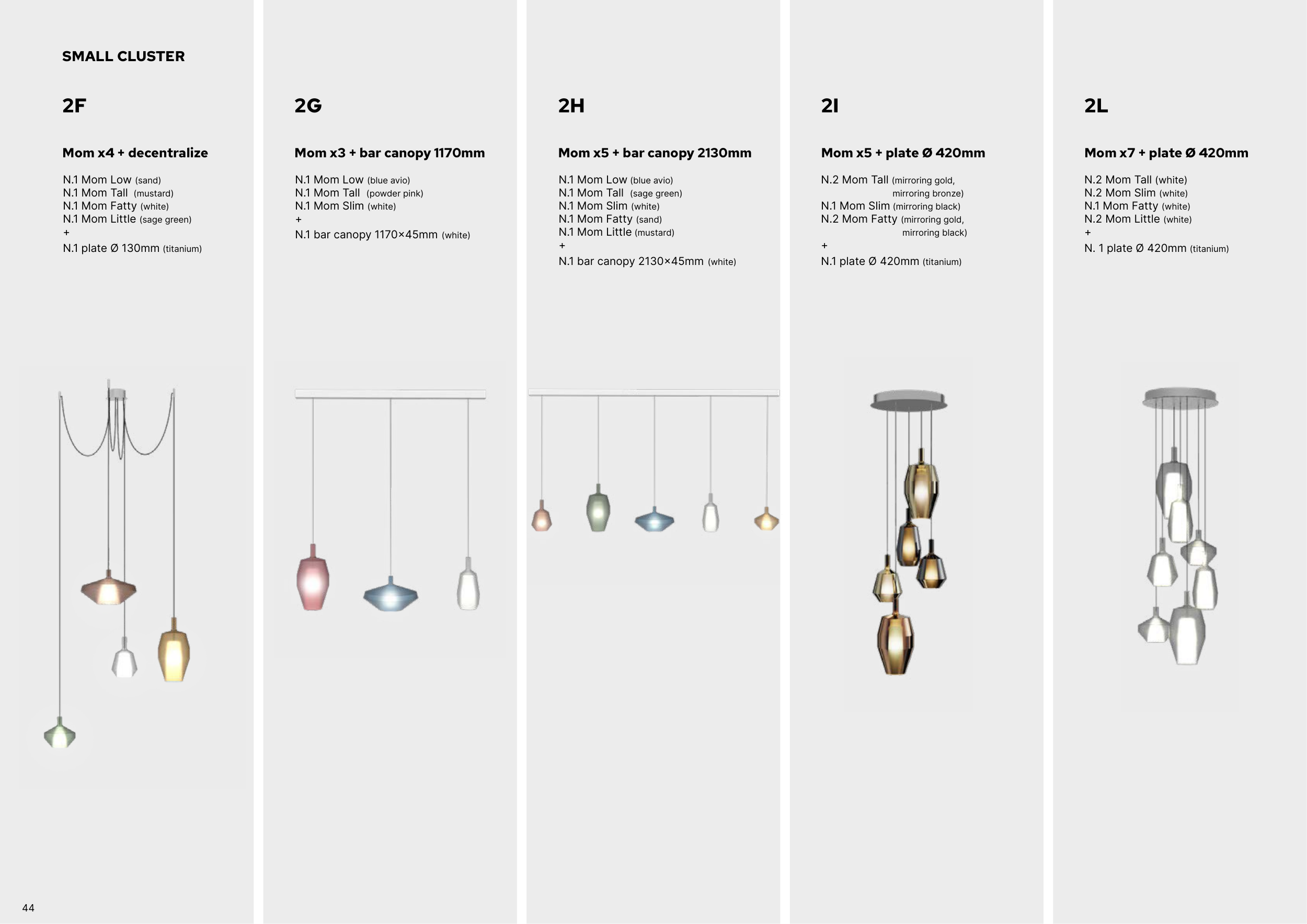 SMALL CLUSTER

2F

Mom x4 + decentralize

N.1 Mom Low (sand)
N.1 Mom Tall (mustard)
N.1 Mom Fatty (white)
N.1 Mom Little (sage green)
+
N.1 plate Ø 130mm (titanium)

2G

Mom x3 + bar canopy 1170mm

N.1 Mom Low (blue avio)
N.1 Mom Tall (powder pink)
N.1 Mom Slim (white)
+
N.1 bar canopy 1170×45mm (white)

2H

Mom x5 + bar canopy 2130mm

N.1 Mom Low (blue avio)
N.1 Mom Tall (sage green)
N.1 Mom Slim (white)
N.1 Mom Fatty (sand)
N.1 Mom Little (mustard)
+
N.1 bar canopy 2130×45mm (white)

2I

Mom x5 + plate Ø 420mm

N.2 Mom Tall (mirroring gold, mirroring bronze)
N.1 Mom Slim (mirroring black)
N.2 Mom Fatty (mirroring gold, mirroring black)
+
N.1 plate Ø 420mm (titanium)

2L

Mom x7 + plate Ø 420mm

N.2 Mom Tall (white)
N.2 Mom Slim (white)
N.1 Mom Fatty (white)
N.2 Mom Little (white)
+
N. 1 plate Ø 420mm (titanium)

44